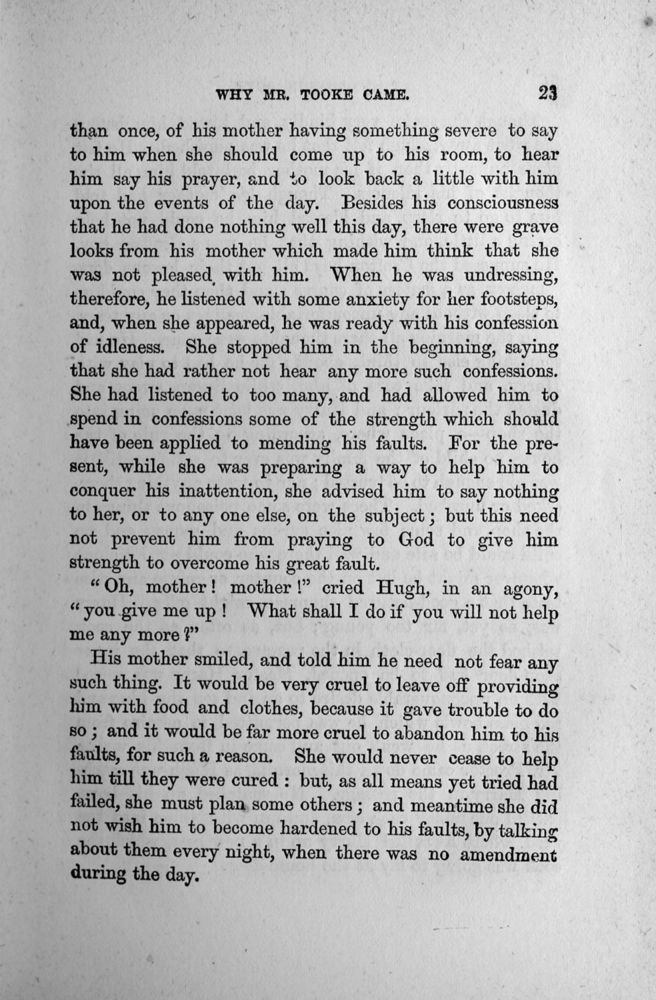 WHY MR. TOOKE CAME. 23

than once, of his mother having something severe to say to him when she should come up to his room, to hear him say his prayer, and to look back a little with him upon the events of the day. Besides his consciousness that he had done nothing well this day, there were grave looks from his mother which made him think that she was not pleased with him. When he was undressing, therefore, he listened with some anxiety for her footsteps, and, when she appeared, he was ready with his confession of idleness. She stopped him in the beginning, saying that she had rather not hear any more such confessions. She had listened to too many, and had allowed him to spend in confessions some of the strength which should have been applied to mending his faults. For the present, while she was preparing a way to help him to conquer his inattention, she advised him to say nothing to her, or to any one else, on the subject; but this need not prevent him from praying to God to give him strength to overcome his great fault.

"Oh, mother! mother!" cried Hugh, in an agony, "you give me up! What shall I do if you will not help me any more?"

His mother smiled, and told him he need not fear any such thing. It would be very cruel to leave off providing him with food and clothes, because it gave trouble to do so; and it would be far more cruel to abandon him to his faults, for such a reason. She would never cease to help him till they were cured: but, as all means yet tried had failed, she must plan some others; and meantime she did not wish him to become hardened to his faults, by talking about them every night, when there was no amendment during the day.